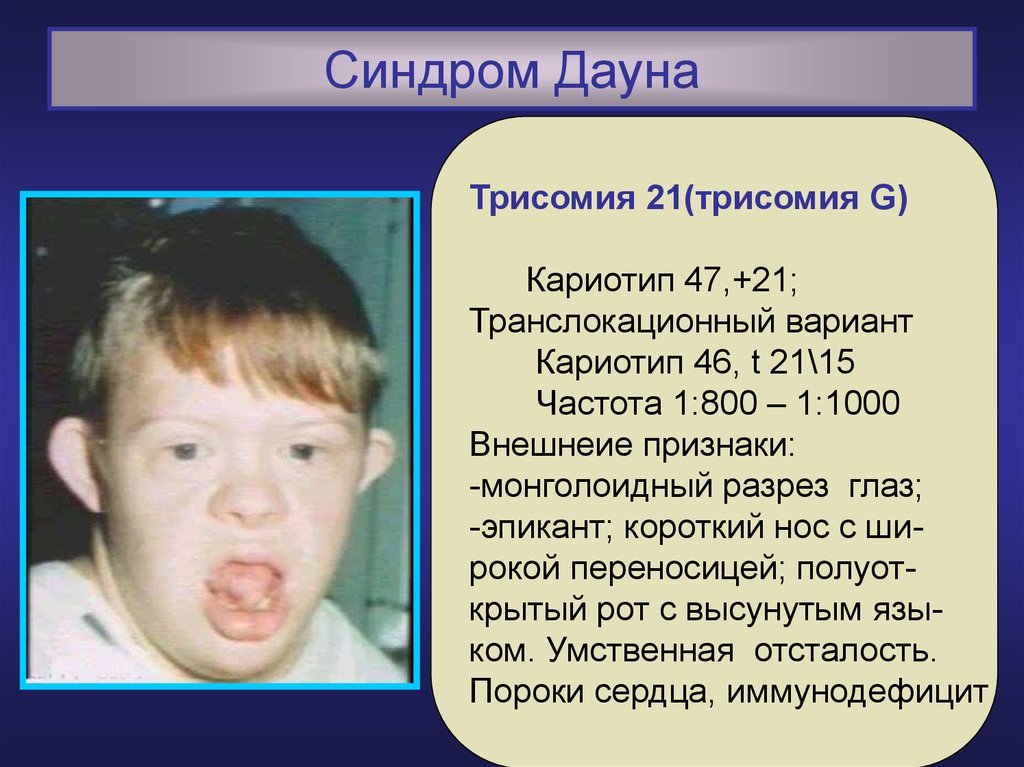 Синдром Дауна

Трисомия 21(трисомия G)

Кариотип 47,+21;
Транслокационный вариант
Кариотип 46, t 21\15
Частота 1:800 – 1:1000
Внешнеие признаки:
-монголоидный разрез глаз;
-эпикант; короткий нос с широкой переносицей; полуоткрытый рот с высунутым языком. Умственная отсталость. Пороки сердца, иммунодефицит